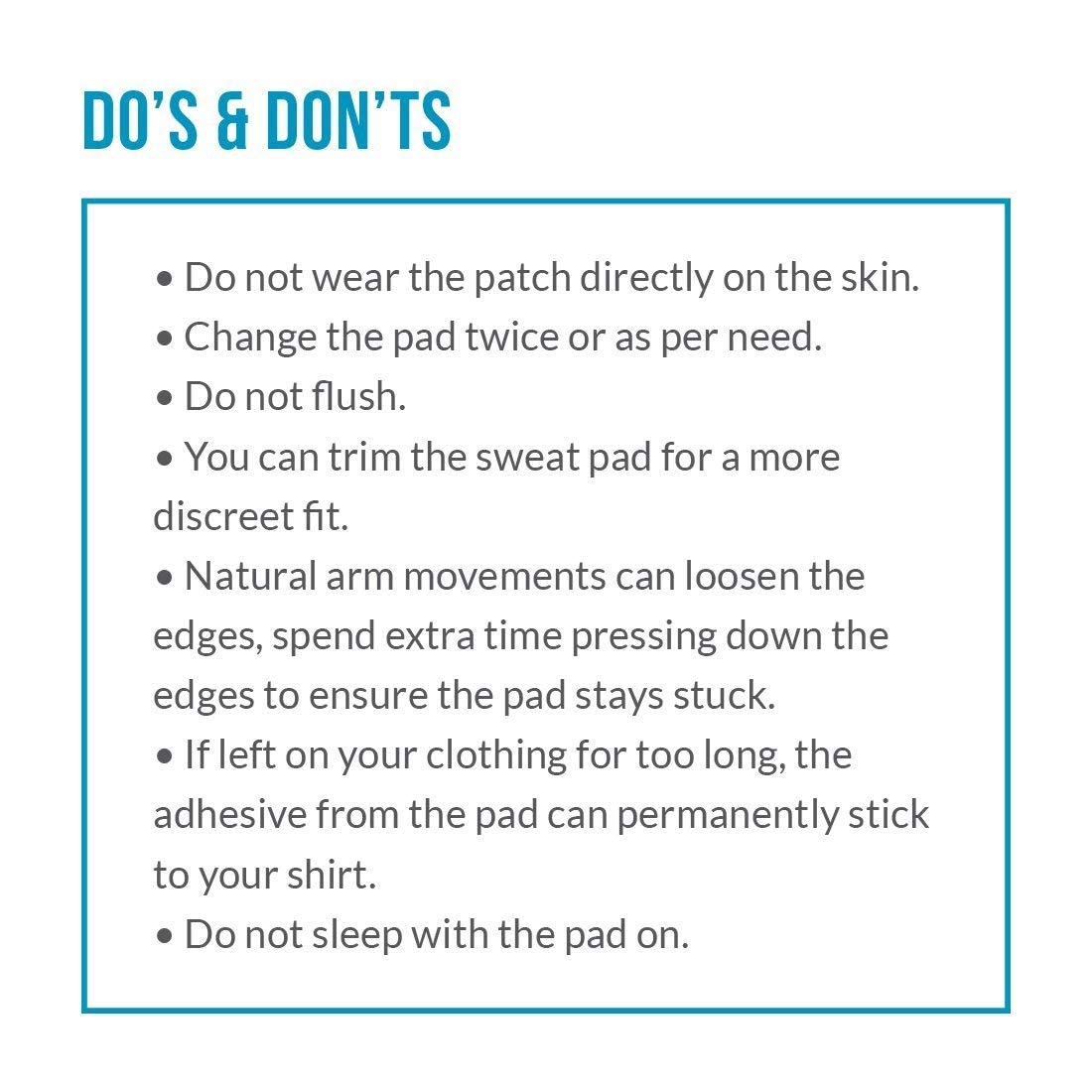 DO'S & DON'TS

• Do not wear the patch directly on the skin.
• Change the pad twice or as per need.
• Do not flush.
• You can trim the sweat pad for a more discreet fit.
• Natural arm movements can loosen the edges, spend extra time pressing down the edges to ensure the pad stays stuck.
• If left on your clothing for too long, the adhesive from the pad can permanently stick to your shirt.
• Do not sleep with the pad on.